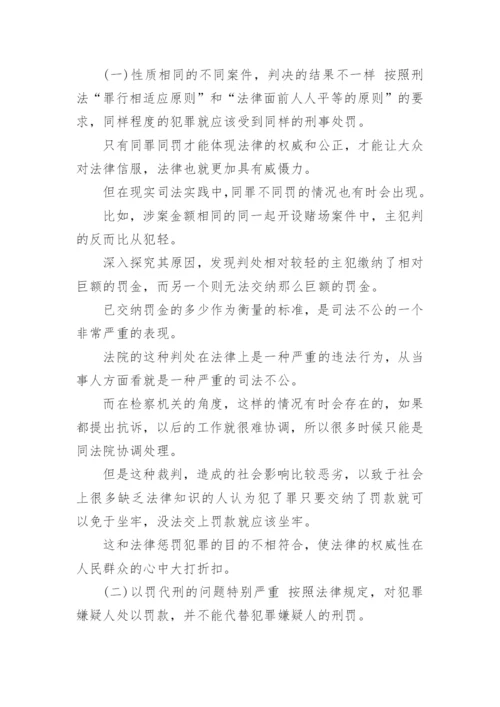 (一)性质相同的不同案件，判决的结果不一样 按照刑法“罪行相适应原则”和“法律面前人人平等的原则”的要求，同样程度的犯罪就应该受到同样的刑事处罚。

只有同罪同罚才能体现法律的权威和公正，才能让大众对法律信服，法律也就更加具有威慑力。

但在现实司法实践中，同罪不同罚的情况也有时会出现。

比如，涉案金额相同的同一起开设赌场案件中，主犯判的反而比从犯轻。

深入探究其原因，发现判处相对较轻的主犯缴纳了相对巨额的罚金，而另一个则无法交纳那么巨额的罚金。

已交纳罚金的多少作为衡量的标准，是司法不公的一个非常严重的表现。

法院的这种判处在法律上是一种严重的违法行为，从当事人方面看就是一种严重的司法不公。

而在检察机关的角度，这样的情况有时会存在的，如果都提出抗诉，以后的工作就很难协调，所以很多时候只能是同法院协调处理。

但是这种裁判，造成的社会影响比较恶劣，以致于社会上很多缺乏法律知识的人认为犯了罪只要交纳了罚款就可以免于坐牢，没法交上罚款就应该坐牢。

这和法律惩罚犯罪的目的不相符合，使法律的权威性在人民群众的心中大打折扣。

(二)以罚代刑的问题特别严重 按照法律规定，对犯罪嫌疑人处以罚款，并不能代替犯罪嫌疑人的刑罚。